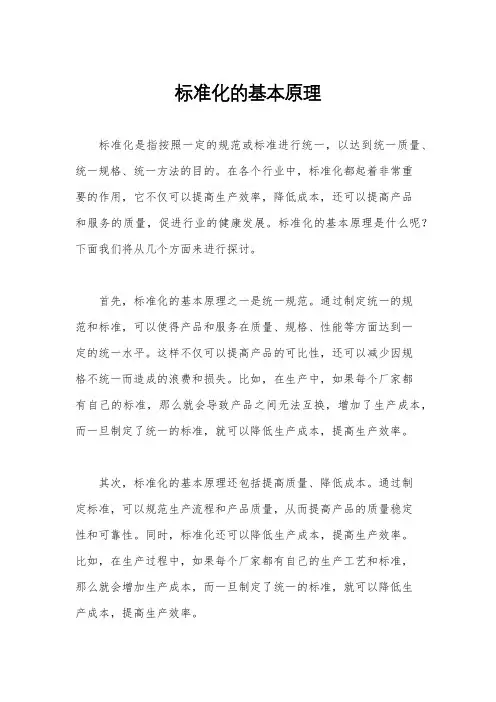 标准化的基本原理

标准化是指按照一定的规范或标准进行统一，以达到统一质量、统一规格、统一方法的目的。在各个行业中，标准化都起着非常重要的作用，它不仅可以提高生产效率，降低成本，还可以提高产品和服务的质量，促进行业的健康发展。标准化的基本原理是什么呢？下面我们将从几个方面来进行探讨。

首先，标准化的基本原理之一是统一规范。通过制定统一的规范和标准，可以使得产品和服务在质量、规格、性能等方面达到一定的统一水平。这样不仅可以提高产品的可比性，还可以减少因规格不统一而造成的浪费和损失。比如，在生产中，如果每个厂家都有自己的标准，那么就会导致产品之间无法互换，增加了生产成本，而一旦制定了统一的标准，就可以降低生产成本，提高生产效率。

其次，标准化的基本原理还包括提高质量、降低成本。通过制定标准，可以规范生产流程和产品质量，从而提高产品的质量稳定性和可靠性。同时，标准化还可以降低生产成本，提高生产效率。比如，在生产过程中，如果每个厂家都有自己的生产工艺和标准，那么就会增加生产成本，而一旦制定了统一的标准，就可以降低生产成本，提高生产效率。